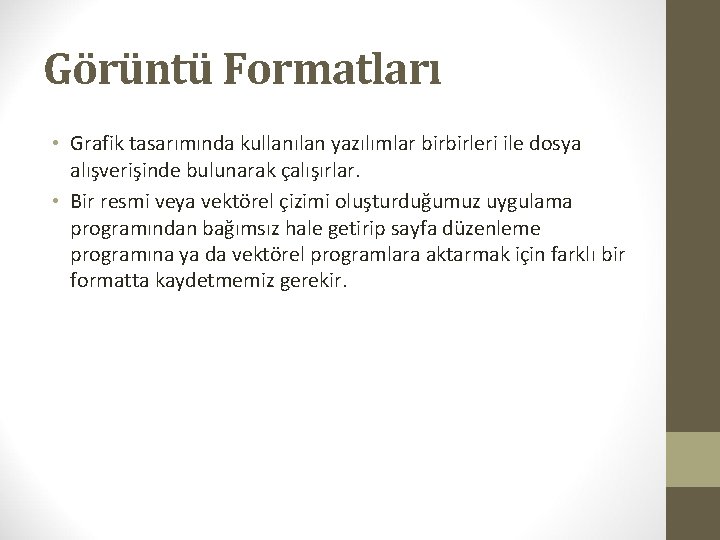 Görüntü Formatları

• Grafik tasarımında kullanılan yazılımlar birbirleri ile dosya alışverişinde bulunarak çalışırlar.
• Bir resmi veya vektörel çizimi oluşturduğumuz uygulama programından bağımsız hale getirip sayfa düzenleme programına ya da vektörel programlara aktarmak için farklı bir formatta kaydetmemiz gerekir.